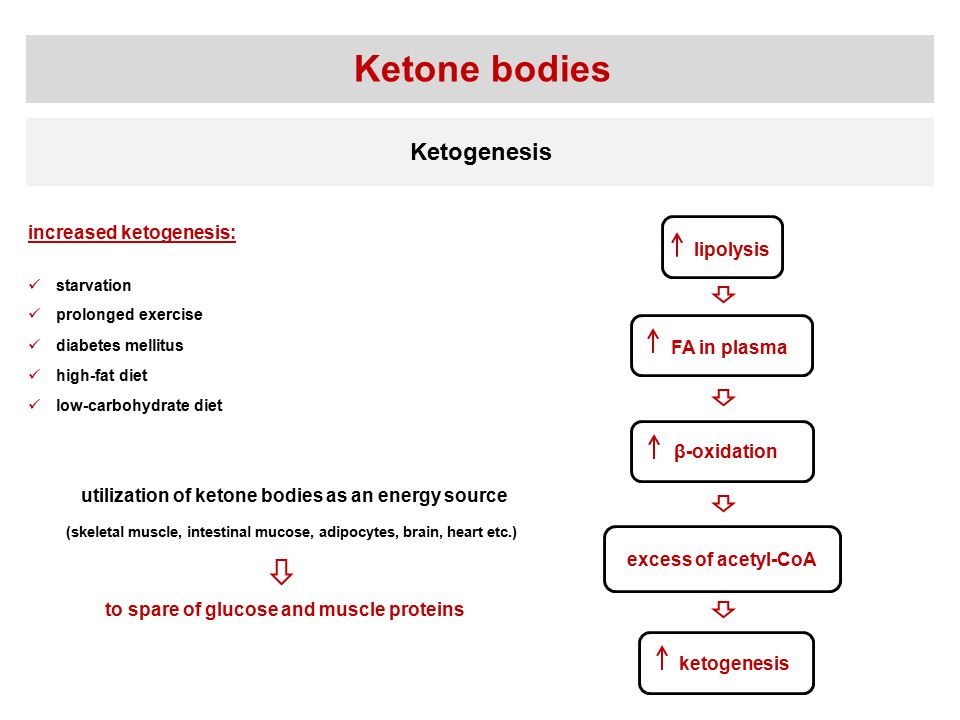 Ketone bodies

Ketogenesis

increased ketogenesis:

✓ starvation
✓ prolonged exercise
✓ diabetes mellitus
✓ high-fat diet
✓ low-carbohydrate diet

utilization of ketone bodies as an energy source

(skeletal muscle, intestinal mucose, adipocytes, brain, heart etc.)

⇩

to spare of glucose and muscle proteins

↑ lipolysis

⇩

↑ FA in plasma

⇩

↑ β-oxidation

⇩

excess of acetyl-CoA

⇩

↑ ketogenesis